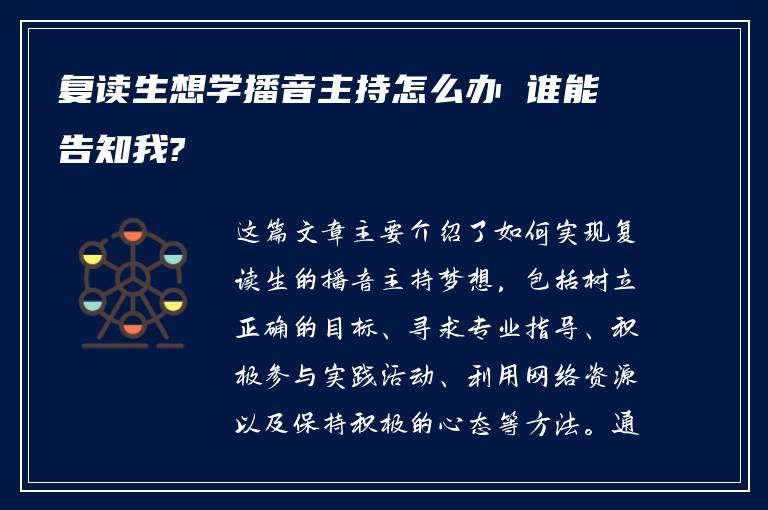 复读生想学播音主持怎么办 谁能告知我?

这篇文章主要介绍了如何实现复读生的播音主持梦想，包括树立正确的目标、寻求专业指导、积极参与实践活动、利用网络资源以及保持积极的心态等方法。通